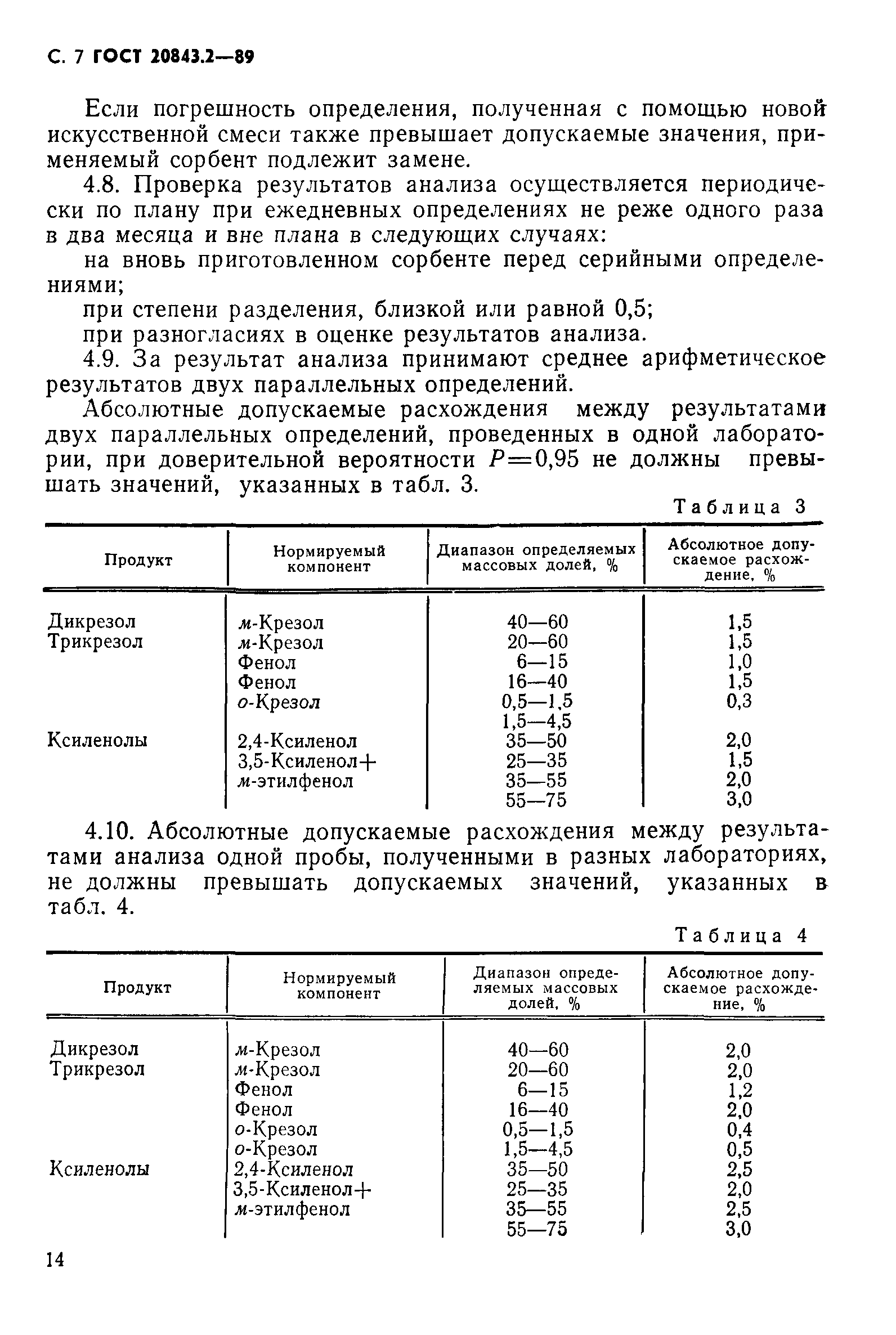 С. 7 ГОСТ 20843.2—89

Если погрешность определения, полученная с помощью новой искусственной смеси также превышает допускаемые значения, применяемый сорбент подлежит замене.

4.8. Проверка результатов анализа осуществляется периодически по плану при ежедневных определениях не реже одного раза в два месяца и вне плана в следующих случаях:

на вновь приготовленном сорбенте перед серийными определениями;

при степени разделения, близкой или равной 0,5;

при разногласиях в оценке результатов анализа.

4.9. За результат анализа принимают среднее арифметическое результатов двух параллельных определений.

Абсолютные допускаемые расхождения между результатами двух параллельных определений, проведенных в одной лаборатории, при доверительной вероятности $P=0,95$ не должны превышать значений, указанных в табл. 3.

Таблица 3

| Продукт | Нормируемый компонент | Диапазон определяемых массовых долей, % | Абсолютное допускаемое расхождение, % |
|---|---|---|---|
| Дикрезол | м-Крезол | 40—60 | 1,5 |
| Трикрезол | м-Крезол | 20—60 | 1,5 |
| | Фенол | 6—15 | 1,0 |
| | Фенол | 16—40 | 1,5 |
| | о-Крезол | 0,5—1,5 | 0,3 |
| | | 1,5—4,5 | |
| Ксиленолы | 2,4-Ксиленол | 35—50 | 2,0 |
| | 3,5-Ксиленол+ | 25—35 | 1,5 |
| | м-этилфенол | 35—55 | 2,0 |
| | | 55—75 | 3,0 |

4.10. Абсолютные допускаемые расхождения между результатами анализа одной пробы, полученными в разных лабораториях, не должны превышать допускаемых значений, указанных в табл. 4.

Таблица 4

| Продукт | Нормируемый компонент | Диапазон определяемых массовых долей, % | Абсолютное допускаемое расхождение, % |
|---|---|---|---|
| Дикрезол | м-Крезол | 40—60 | 2,0 |
| Трикрезол | м-Крезол | 20—60 | 2,0 |
| | Фенол | 6—15 | 1,2 |
| | Фенол | 16—40 | 2,0 |
| | о-Крезол | 0,5—1,5 | 0,4 |
| | о-Крезол | 1,5—4,5 | 0,5 |
| Ксиленолы | 2,4-Ксиленол | 35—50 | 2,5 |
| | 3,5-Ксиленол+ | 25—35 | 2,0 |
| | м-этилфенол | 35—55 | 2,5 |
| | | 55—75 | 3,0 |

14